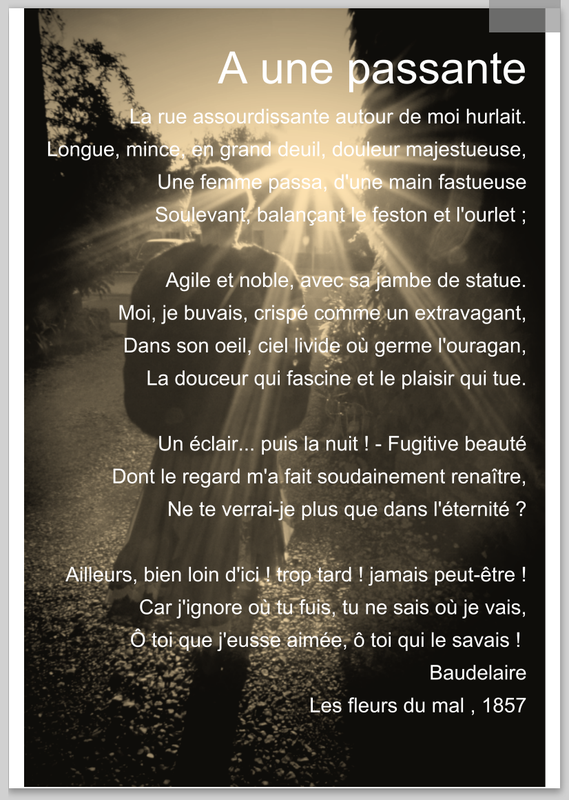 A une passante

La rue assourdissante autour de moi hurlait.
Longue, mince, en grand deuil, douleur majestueuse,
Une femme passa, d'une main fastueuse
Soulevant, balançant le feston et l'ourlet ;

Agile et noble, avec sa jambe de statue.
Moi, je buvais, crispé comme un extravagant,
Dans son oeil, ciel livide où germe l'ouragan,
La douceur qui fascine et le plaisir qui tue.

Un éclair... puis la nuit ! - Fugitive beauté
Dont le regard m'a fait soudainement renaître,
Ne te verrai-je plus que dans l'éternité ?

Ailleurs, bien loin d'ici ! trop tard ! jamais peut-être !
Car j'ignore où tu fuis, tu ne sais où je vais,
Ô toi que j'eusse aimée, ô toi qui le savais !
Baudelaire
Les fleurs du mal , 1857